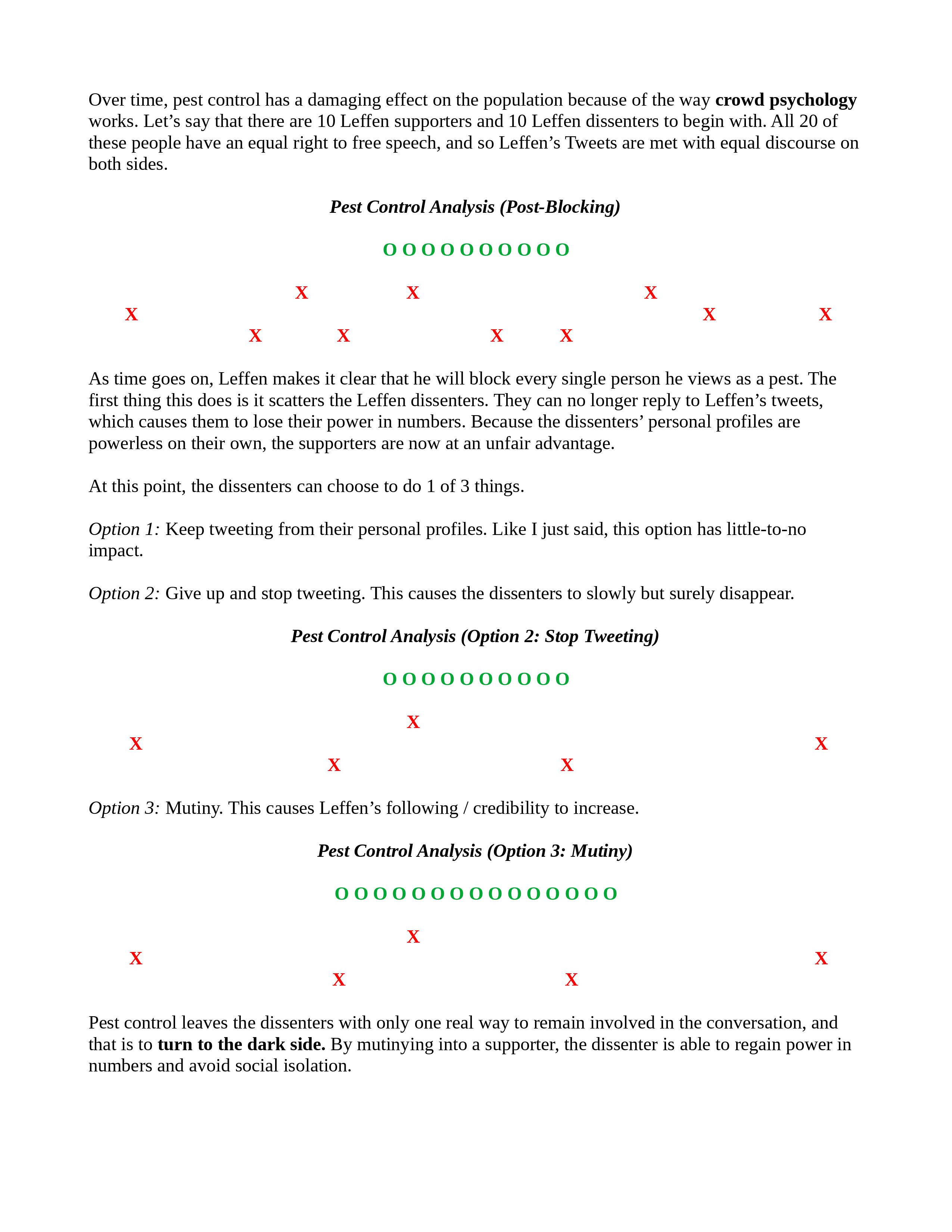 Over time, pest control has a damaging effect on the population because of the way crowd psychology works. Let's say that there are 10 Leffen supporters and 10 Leffen dissenters to begin with. All 20 of these people have an equal right to free speech, and so Leffen's Tweets are met with equal discourse on both sides.

Pest Control Analysis (Post-Blocking)

O O O O O O O O O O

X X X

X X X

X X X X

As time goes on, Leffen makes it clear that he will block every single person he views as a pest. The first thing this does is it scatters the Leffen dissenters. They can no longer reply to Leffen's tweets, which causes them to lose their power in numbers. Because the dissenters' personal profiles are powerless on their own, the supporters are now at an unfair advantage.

At this point, the dissenters can choose to do 1 of 3 things.

Option 1: Keep tweeting from their personal profiles. Like I just said, this option has little-to-no impact.

Option 2: Give up and stop tweeting. This causes the dissenters to slowly but surely disappear.

Pest Control Analysis (Option 2: Stop Tweeting)

O O O O O O O O O O

X

X X

X X

Option 3: Mutiny. This causes Leffen's following / credibility to increase.

Pest Control Analysis (Option 3: Mutiny)

O O O O O O O O O O O O O O O

X

X X

X X

Pest control leaves the dissenters with only one real way to remain involved in the conversation, and that is to turn to the dark side. By mutinying into a supporter, the dissenter is able to regain power in numbers and avoid social isolation.